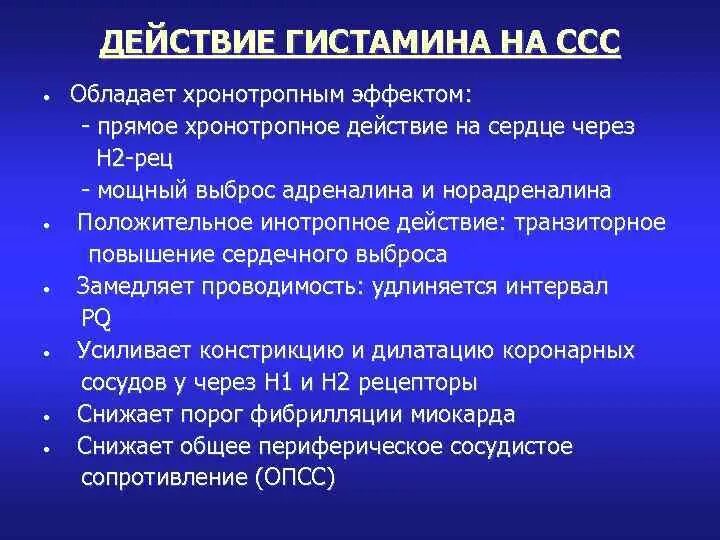 ДЕЙСТВИЕ ГИСТАМИНА НА ССС

• Обладает хронотропным эффектом:
- прямое хронотропное действие на сердце через Н2-рец
- мощный выброс адреналина и норадреналина
• Положительное инотропное действие: транзиторное повышение сердечного выброса
• Замедляет проводимость: удлиняется интервал PQ
• Усиливает констрикцию и дилатацию коронарных сосудов у через Н1 и Н2 рецепторы
• Снижает порог фибрилляции миокарда
• Снижает общее периферическое сосудистое сопротивление (ОПСС)